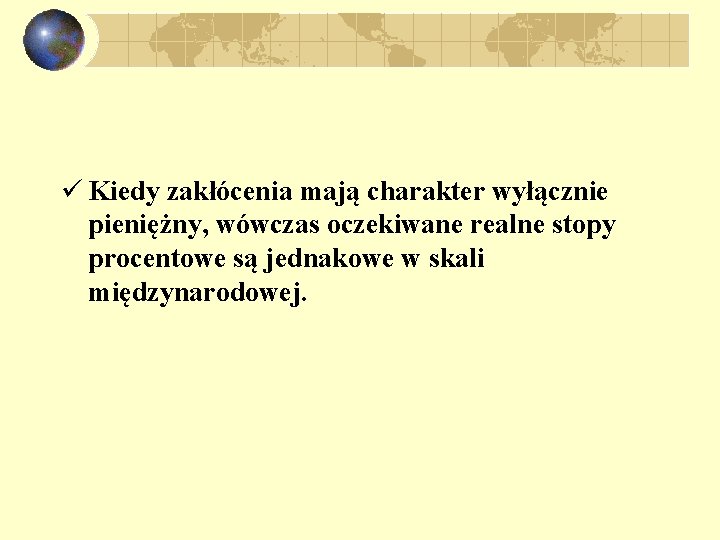 ✓ Kiedy zakłócenia mają charakter wyłącznie pieniężny, wówczas oczekiwane realne stopy procentowe są jednakowe w skali międzynarodowej.